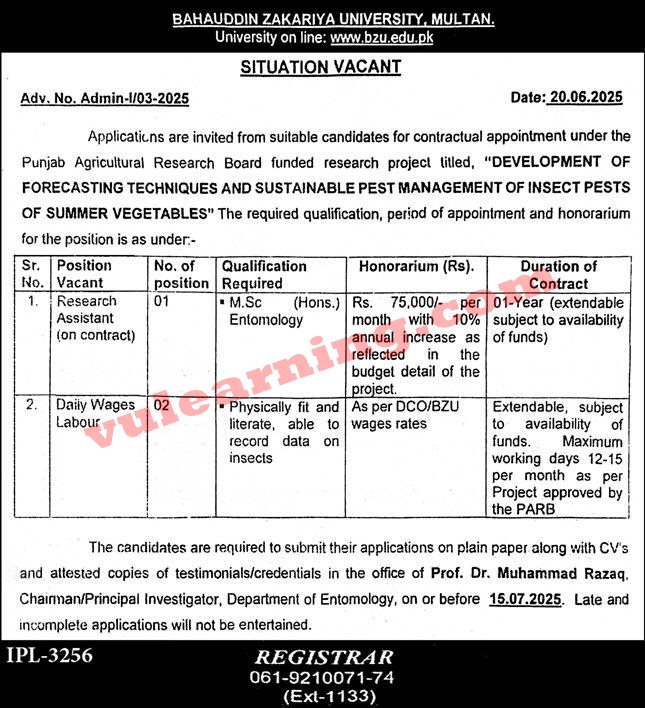 BAHAUDDIN ZAKARIYA UNIVERSITY, MULTAN.
University on line: www.bzu.edu.pk

SITUATION VACANT

Adv. No. Admin-I/03-2025

Date: 20.06.2025

Applications are invited from suitable candidates for contractual appointment under the Punjab Agricultural Research Board funded research project titled, "DEVELOPMENT OF FORECASTING TECHNIQUES AND SUSTAINABLE PEST MANAGEMENT OF INSECT PESTS OF SUMMER VEGETABLES" The required qualification, period of appointment and honorarium for the position is as under:-

| Sr. No. | Position Vacant | No. of position | Qualification Required | Honorarium (Rs). | Duration of Contract |
|---|---|---|---|---|---|
| 1. | Research Assistant (on contract) | 01 | ▪ M.Sc (Hons.) Entomology | Rs. 75,000/- per month with 10% annual increase as reflected in the budget detail of the project. | 01-Year (extendable subject to availability of funds) |
| 2. | Daily Wages Labour | 02 | ▪ Physically fit and literate, able to record data on insects | As per DCO/BZU wages rates | Extendable, subject to availability of funds. Maximum working days 12-15 per month as per Project approved by the PARB |

vulearning.com

The candidates are required to submit their applications on plain paper along with CV's and attested copies of testimonials/credentials in the office of Prof. Dr. Muhammad Razaq, Chairman/Principal Investigator, Department of Entomology, on or before 15.07.2025. Late and incomplete applications will not be entertained.

IPL-3256

REGISTRAR
061-9210071-74
(Ext-1133)